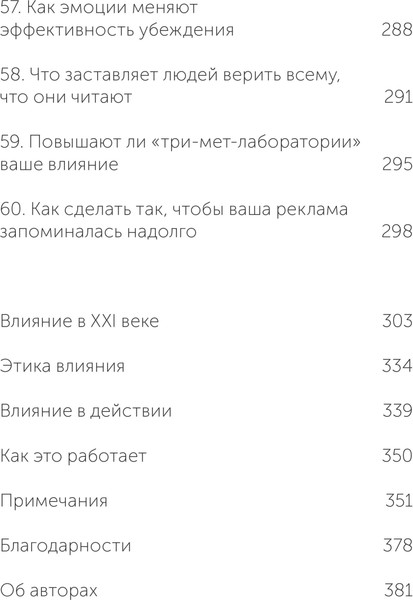 57. Как эмоции меняют эффективность убеждения 288

58. Что заставляет людей верить всему, что они читают 291

59. Повышают ли «три-мет-лаборатории» ваше влияние 295

60. Как сделать так, чтобы ваша реклама запоминалась надолго 298

Влияние в XXI веке 303

Этика влияния 334

Влияние в действии 339

Как это работает 350

Примечания 351

Благодарности 378

Об авторах 381